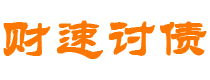 财速讨债